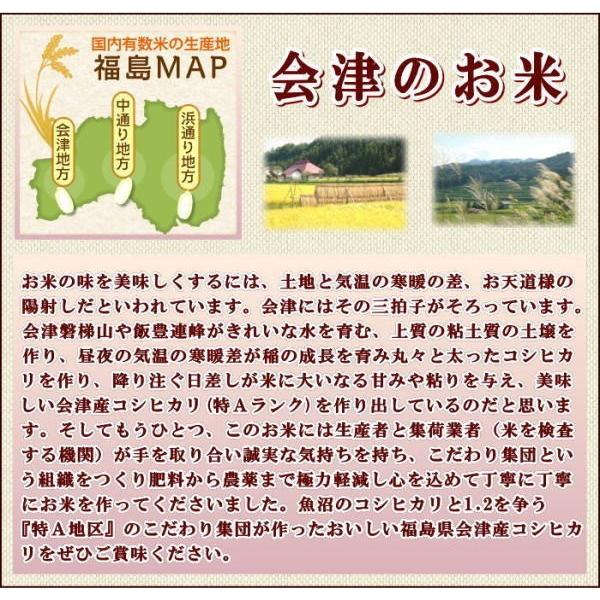 国内有数米の生産地
福島MAP

会津地方
中通り地方
浜通り地方

会津のお米

お米の味を美味しくするには、土地と気温の寒暖の差、お天道様の陽射しだといわれています。会津にはその三拍子がそろっています。会津磐梯山や飯豊連峰がきれいな水を育む、上質の粘土質の土壌を作り、昼夜の気温の寒暖差が稲の成長を育み丸々と太ったコシヒカリを作り、降り注ぐ日差しが米に大いなる甘みや粘りを与え、美味しい会津産コシヒカリ（特Aランク）を作り出しているのだと思います。そしてもうひとつ、このお米には生産者と集荷業者（米を検査する機関）が手を取り合い誠実な気持ちを持ち、こだわり集団という組織をつくり肥料から農薬まで極力軽減し心を込めて丁寧に丁寧にお米を作ってくださいました。魚沼のコシヒカリと1.2を争う『特A地区』のこだわり集団が作ったおいしい福島県会津産コシヒカリをぜひご賞味ください。